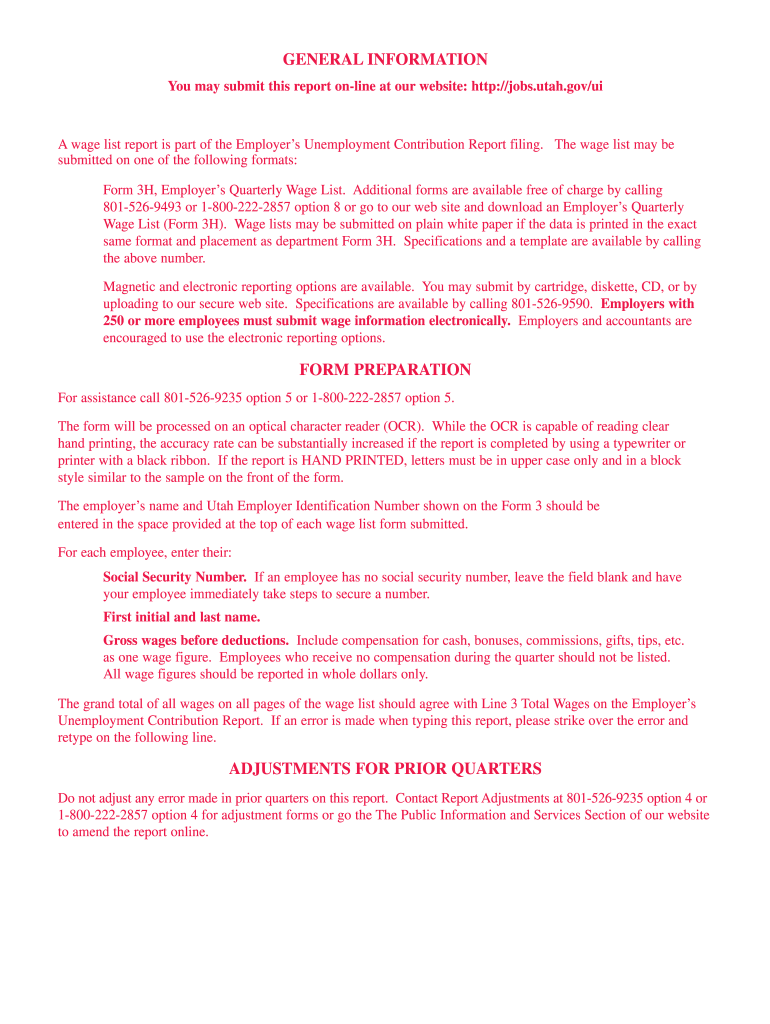 GENERAL INFORMATION

You may submit this report on-line at our website: http://jobs.utah.gov/ui

A wage list report is part of the Employer's Unemployment Contribution Report filing. The wage list may be submitted on one of the following formats:

Form 3H, Employer's Quarterly Wage List. Additional forms are available free of charge by calling 801-526-9493 or 1-800-222-2857 option 8 or go to our web site and download an Employer's Quarterly Wage List (Form 3H). Wage lists may be submitted on plain white paper if the data is printed in the exact same format and placement as department Form 3H. Specifications and a template are available by calling the above number.

Magnetic and electronic reporting options are available. You may submit by cartridge, diskette, CD, or by uploading to our secure web site. Specifications are available by calling 801-526-9590. Employers with 250 or more employees must submit wage information electronically. Employers and accountants are encouraged to use the electronic reporting options.

FORM PREPARATION

For assistance call 801-526-9235 option 5 or 1-800-222-2857 option 5.

The form will be processed on an optical character reader (OCR). While the OCR is capable of reading clear hand printing, the accuracy rate can be substantially increased if the report is completed by using a typewriter or printer with a black ribbon. If the report is HAND PRINTED, letters must be in upper case only and in a block style similar to the sample on the front of the form.

The employer's name and Utah Employer Identification Number shown on the Form 3 should be entered in the space provided at the top of each wage list form submitted.

For each employee, enter their:

Social Security Number. If an employee has no social security number, leave the field blank and have your employee immediately take steps to secure a number.

First initial and last name.

Gross wages before deductions. Include compensation for cash, bonuses, commissions, gifts, tips, etc. as one wage figure. Employees who receive no compensation during the quarter should not be listed. All wage figures should be reported in whole dollars only.

The grand total of all wages on all pages of the wage list should agree with Line 3 Total Wages on the Employer's Unemployment Contribution Report. If an error is made when typing this report, please strike over the error and retype on the following line.

ADJUSTMENTS FOR PRIOR QUARTERS

Do not adjust any error made in prior quarters on this report. Contact Report Adjustments at 801-526-9235 option 4 or 1-800-222-2857 option 4 for adjustment forms or go the The Public Information and Services Section of our website to amend the report online.